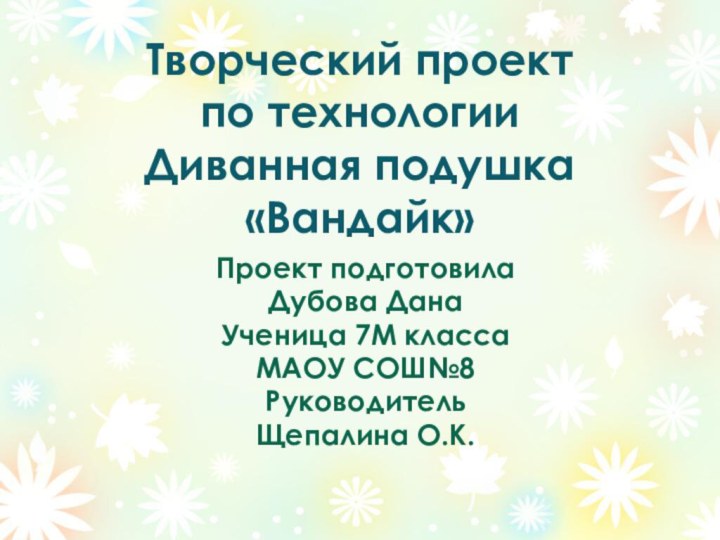 Творческий проект по технологии Диванная подушка «Вандайк»

Проект подготовила
Дубова Дана
Ученица 7М класса
МАОУ СОШ№8
Руководитель
Щепалина О.К.